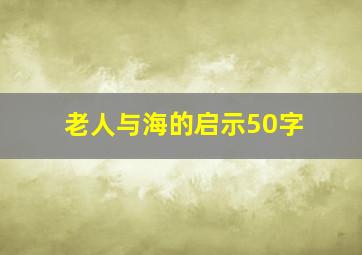 老人与海的启示50字